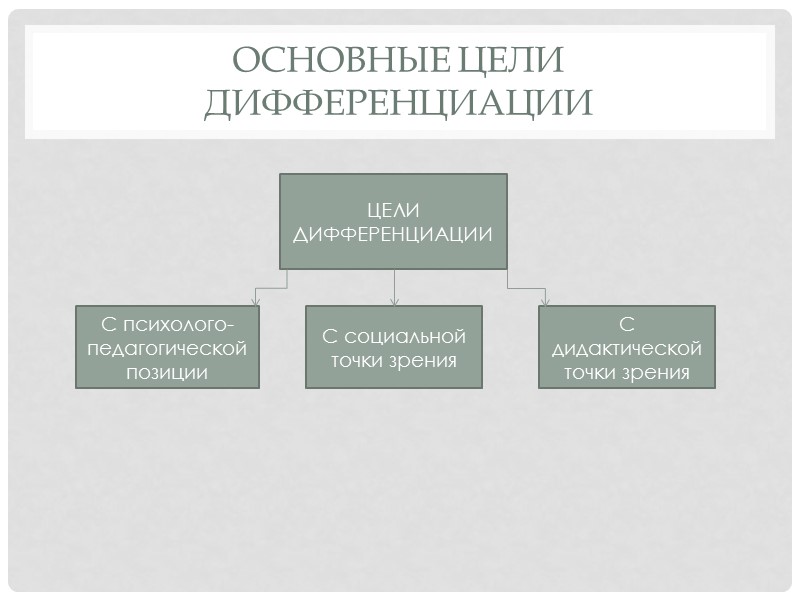 ОСНОВНЫЕ ЦЕЛИ ДИФФЕРЕНЦИАЦИИ

ЦЕЛИ ДИФФЕРЕНЦИАЦИИ

С психолого-педагогической позиции

С социальной точки зрения

С дидактической точки зрения